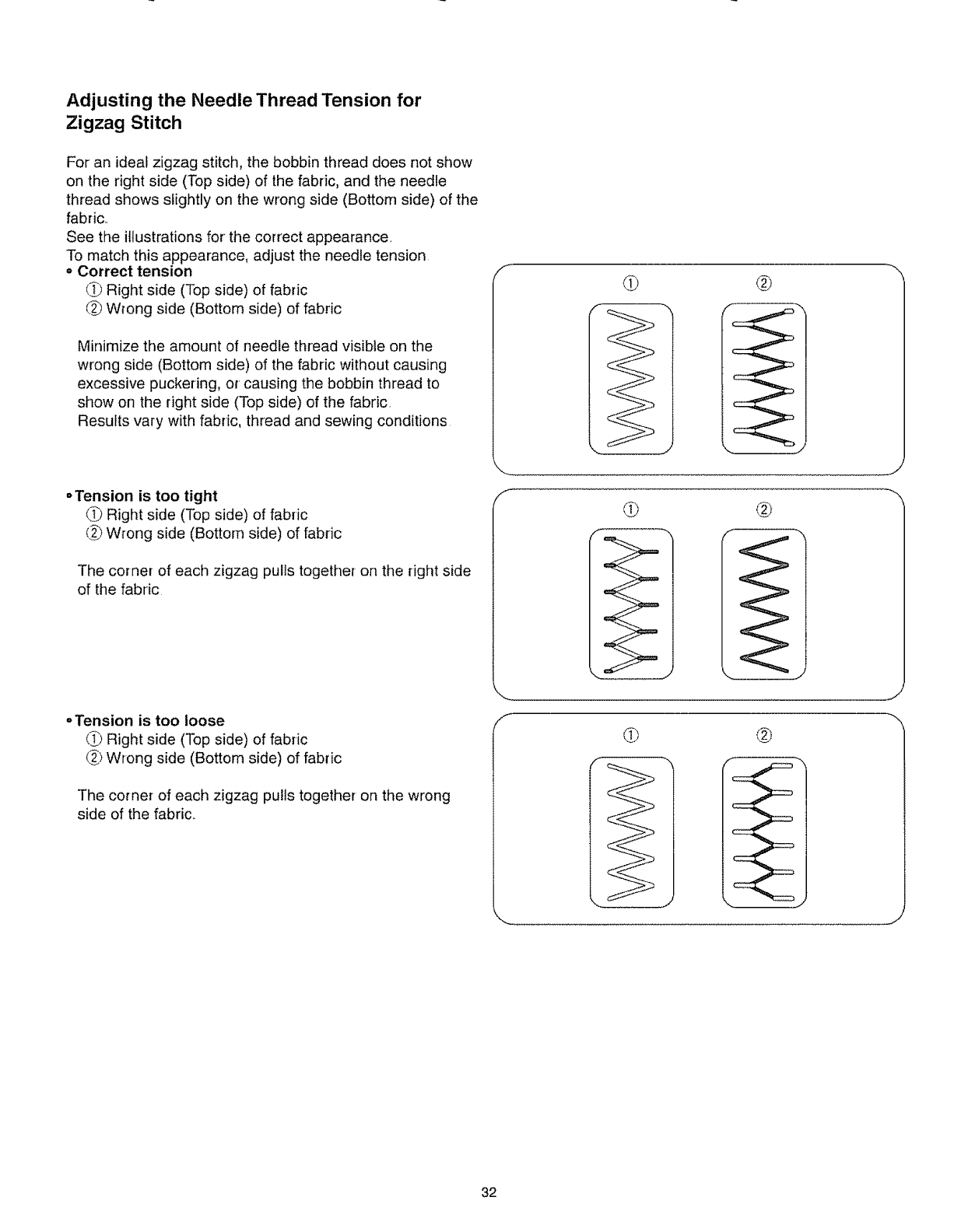 Adjusting the Needle Thread Tension for Zigzag Stitch

For an ideal zigzag stitch, the bobbin thread does not show on the right side (Top side) of the fabric, and the needle thread shows slightly on the wrong side (Bottom side) of the fabric.
See the illustrations for the correct appearance.
To match this appearance, adjust the needle tension.

• Correct tension
① Right side (Top side) of fabric
② Wrong side (Bottom side) of fabric

Minimize the amount of needle thread visible on the wrong side (Bottom side) of the fabric without causing excessive puckering, or causing the bobbin thread to show on the right side (Top side) of the fabric.
Results vary with fabric, thread and sewing conditions.

① ②

• Tension is too tight
① Right side (Top side) of fabric
② Wrong side (Bottom side) of fabric

The corner of each zigzag pulls together on the right side of the fabric.

① ②

• Tension is too loose
① Right side (Top side) of fabric
② Wrong side (Bottom side) of fabric

The corner of each zigzag pulls together on the wrong side of the fabric.

① ②

32